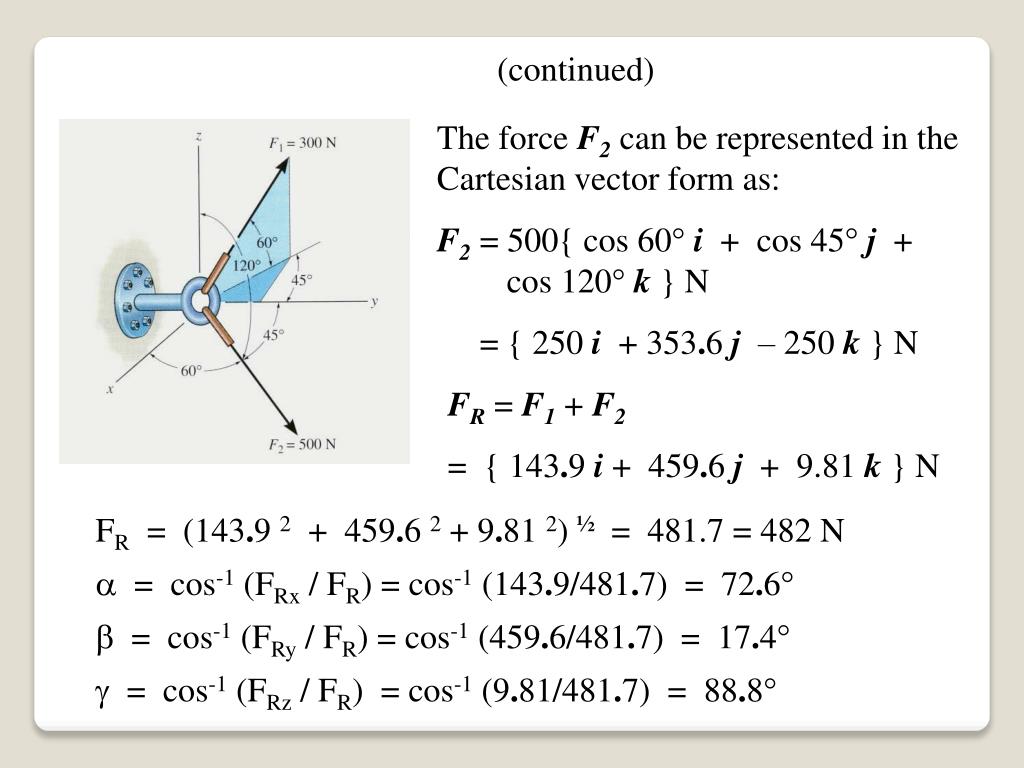 (continued)

$z$

$F_1 = 300$ N

$60°$

$120°$

$45°$

$y$

$45°$

$60°$

$x$

$F_2 = 500$ N

The force $\boldsymbol{F_2}$ can be represented in the Cartesian vector form as:

$\boldsymbol{F_2} = 500\{ \cos 60° \, \boldsymbol{i} + \cos 45° \, \boldsymbol{j} + \cos 120° \, \boldsymbol{k} \}$ N

$= \{ 250 \, \boldsymbol{i} + 353.6 \, \boldsymbol{j} - 250 \, \boldsymbol{k} \}$ N

$\boldsymbol{F_R} = \boldsymbol{F_1} + \boldsymbol{F_2}$

$= \{ 143.9 \, \boldsymbol{i} + 459.6 \, \boldsymbol{j} + 9.81 \, \boldsymbol{k} \}$ N

$F_R = (143.9^2 + 459.6^2 + 9.81^2)^{½} = 481.7 = 482$ N

$\alpha = \cos^{-1} (F_{Rx} / F_R) = \cos^{-1} (143.9/481.7) = 72.6°$

$\beta = \cos^{-1} (F_{Ry} / F_R) = \cos^{-1} (459.6/481.7) = 17.4°$

$\gamma = \cos^{-1} (F_{Rz} / F_R) = \cos^{-1} (9.81/481.7) = 88.8°$